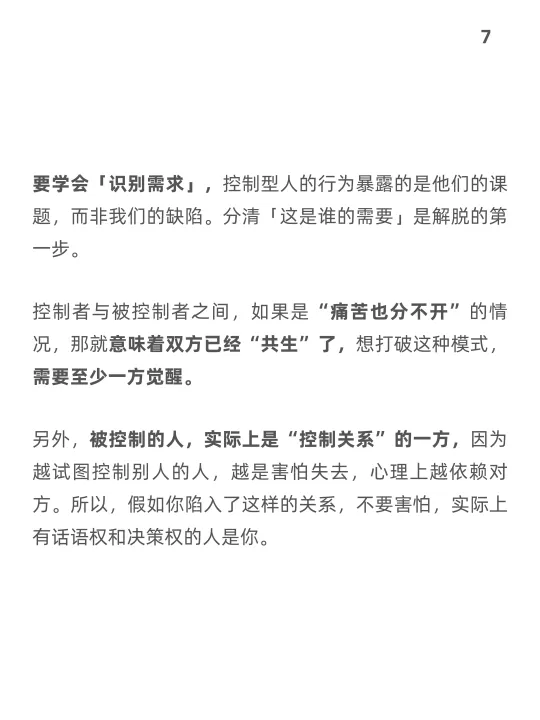 7

要学会「识别需求」，控制型人的行为暴露的是他们的课题，而非我们的缺陷。分清「这是谁的需要」是解脱的第一步。

控制者与被控制者之间，如果是“痛苦也分不开”的情况，那就意味着双方已经“共生”了，想打破这种模式，需要至少一方觉醒。

另外，被控制的人，实际上是“控制关系”的一方，因为越试图控制别人的人，越是害怕失去，心理上越依赖对方。所以，假如你陷入了这样的关系，不要害怕，实际上有话语权和决策权的人是你。